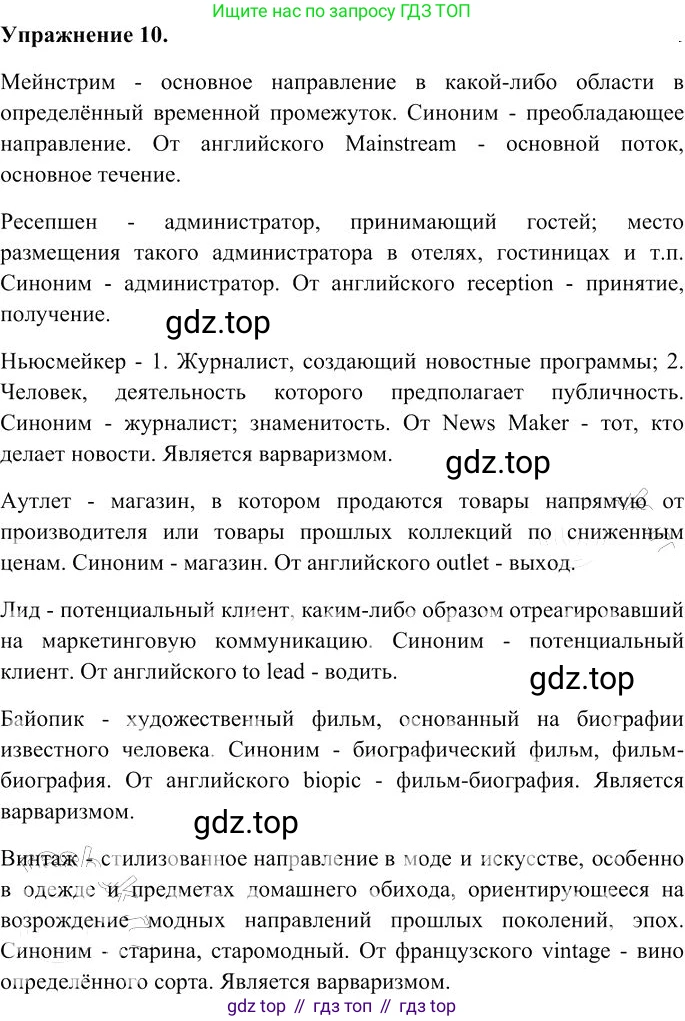 Ищите нас по запросу ГДЗ ТОП

Упражнение 10.

Мейнстрим - основное направление в какой-либо области в определённый временной промежуток. Синоним - преобладающее направление. От английского Mainstream - основной поток, основное течение.

Ресепшен - администратор, принимающий гостей; место размещения такого администратора в отелях, гостиницах и т.п. Синоним - администратор. От английского reception - принятие, получение.

Ньюсмейкер - 1. Журналист, создающий новостные программы; 2. Человек, деятельность которого предполагает публичность. Синоним - журналист; знаменитость. От News Maker - тот, кто делает новости. Является варваризмом.

Аутлет - магазин, в котором продаются товары напрямую от производителя или товары прошлых коллекций по сниженным ценам. Синоним - магазин. От английского outlet - выход.

Лид - потенциальный клиент, каким-либо образом отреагировавший на маркетинговую коммуникацию. Синоним - потенциальный клиент. От английского to lead - водить.

Байопик - художественный фильм, основанный на биографии известного человека. Синоним - биографический фильм, фильм-биография. От английского biopic - фильм-биография. Является варваризмом.

Винтаж - стилизованное направление в моде и искусстве, особенно в одежде и предметах домашнего обихода, ориентирующееся на возрождение модных направлений прошлых поколений, эпох. Синоним - старина, старомодный. От французского vintage - вино определённого сорта. Является варваризмом.

gdz top // гдз топ // гдз top

gdz.top